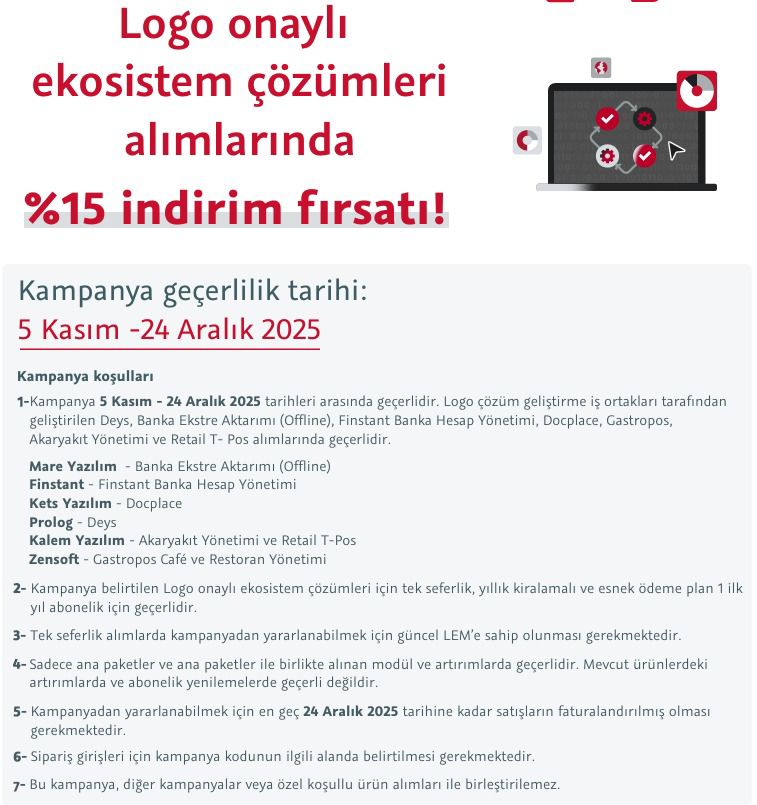 Logo onaylı ekosistem çözümleri alımlarında

%15 indirim fırsatı!

Kampanya geçerlilik tarihi:
5 Kasım -24 Aralık 2025

Kampanya koşulları

1-Kampanya 5 Kasım - 24 Aralık 2025 tarihleri arasında geçerlidir. Logo çözüm geliştirme iş ortakları tarafından geliştirilen Deys, Banka Ekstre Aktarımı (Offline), Finstant Banka Hesap Yönetimi, Docplace, Gastropos, Akaryakıt Yönetimi ve Retail T- Pos alımlarında geçerlidir.

Mare Yazılım - Banka Ekstre Aktarımı (Offline)
Finstant - Finstant Banka Hesap Yönetimi
Kets Yazılım - Docplace
Prolog - Deys
Kalem Yazılım - Akaryakıt Yönetimi ve Retail T-Pos
Zensoft - Gastropos Café ve Restoran Yönetimi

2- Kampanya belirtilen Logo onaylı ekosistem çözümleri için tek seferlik, yıllık kiralamalı ve esnek ödeme plan 1 ilk yıl abonelik için geçerlidir.

3- Tek seferlik alımlarda kampanyadan yararlanabilmek için güncel LEM'e sahip olunması gerekmektedir.

4- Sadece ana paketler ve ana paketler ile birlikte alınan modül ve artırımlarda geçerlidir. Mevcut ürünlerdeki artırımlarda ve abonelik yenilemelerde geçerli değildir.

5- Kampanyadan yararlanabilmek için en geç 24 Aralık 2025 tarihine kadar satışların faturalandırılmış olması gerekmektedir.

6- Sipariş girişleri için kampanya kodunun ilgili alanda belirtilmesi gerekmektedir.

7- Bu kampanya, diğer kampanyalar veya özel koşullu ürün alımları ile birleştirilemez.